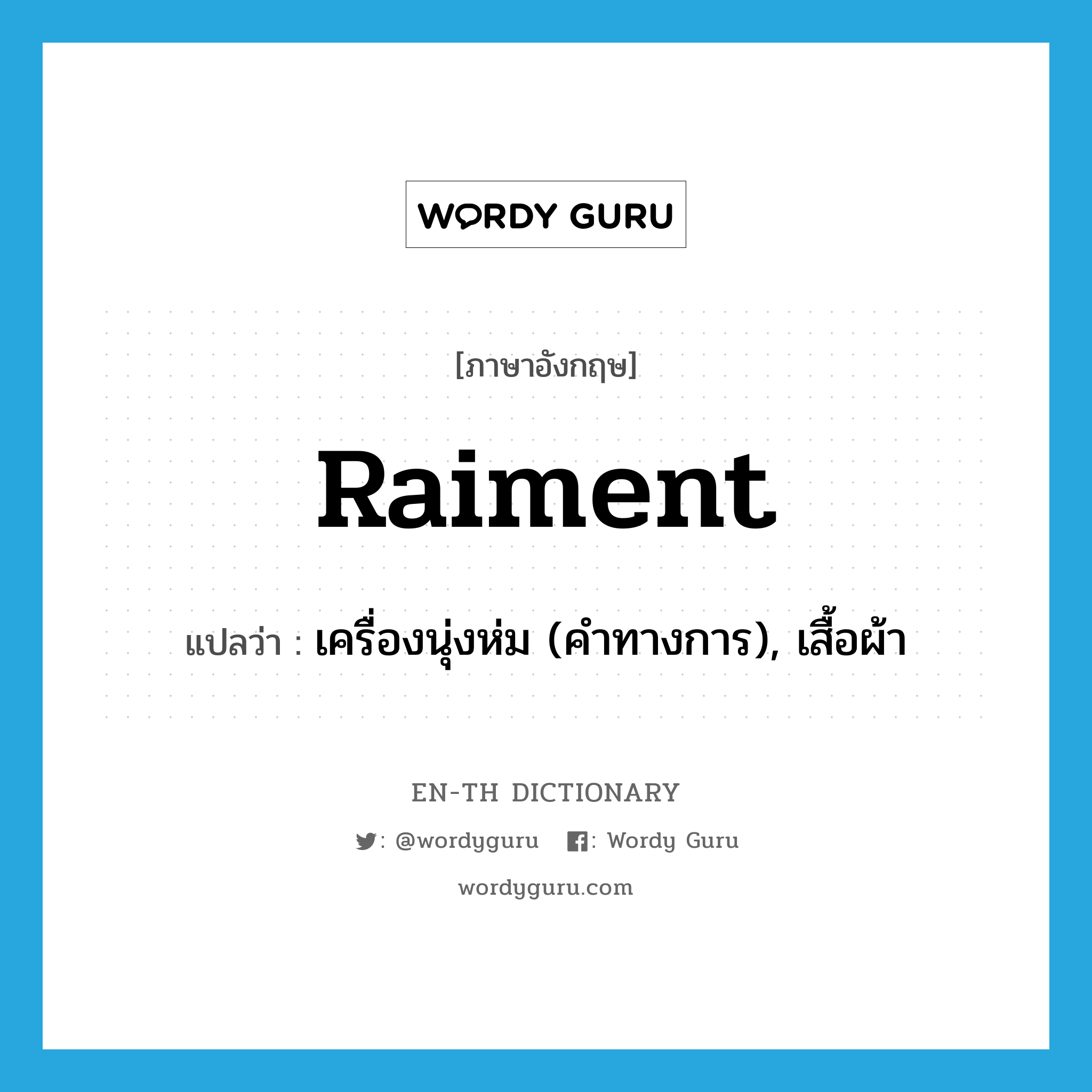 WORDY GURU

[ภาษาอังกฤษ]

Raiment

แปลว่า : เครื่องนุ่งห่ม (คำทางการ), เสื้อผ้า

EN-TH DICTIONARY

: @wordyguru : Wordy Guru

wordyguru.com